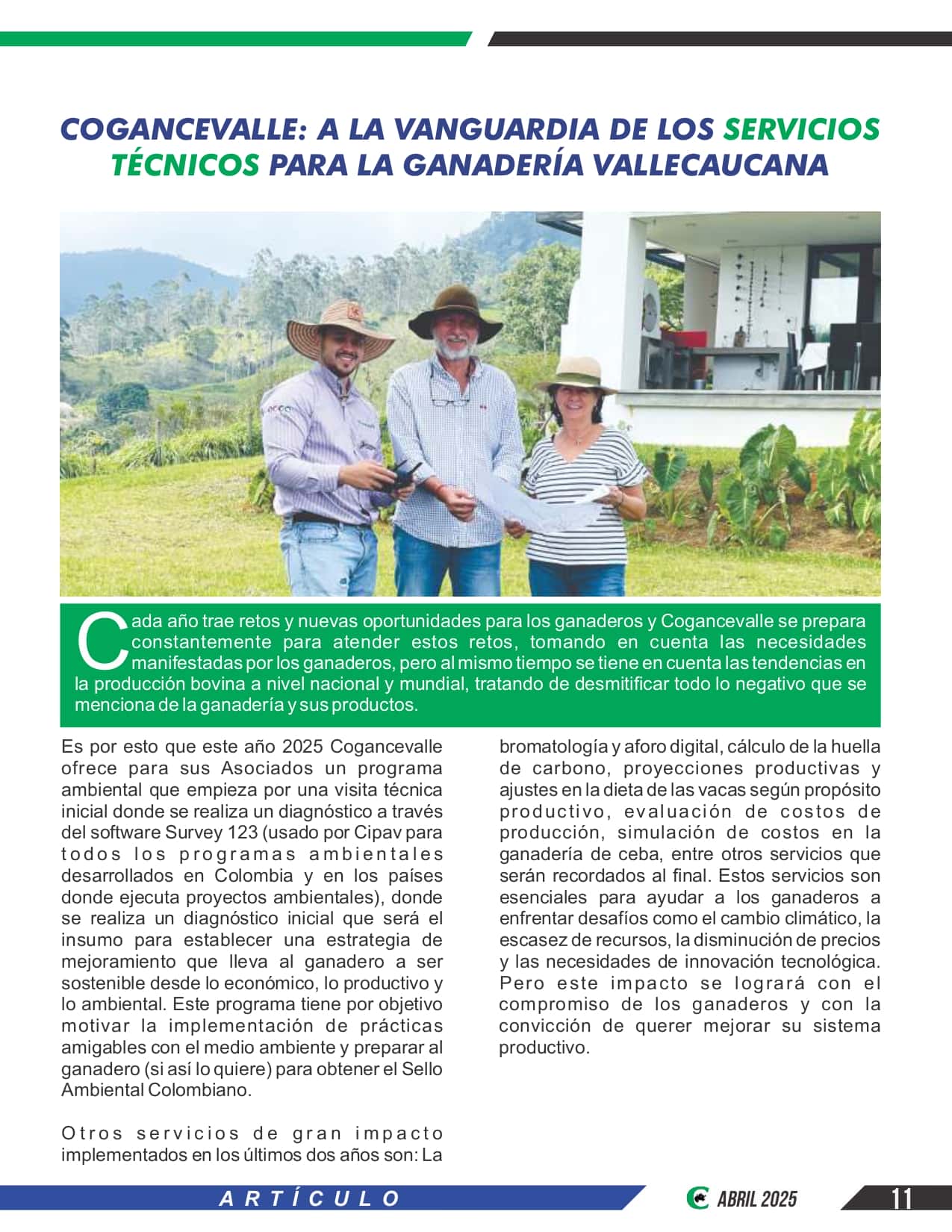 COGANCEVALLE: A LA VANGUARDIA DE LOS SERVICIOS TÉCNICOS PARA LA GANADERÍA VALLECAUCANA

Cada año trae retos y nuevas oportunidades para los ganaderos y Cogancevalle se prepara constantemente para atender estos retos, tomando en cuenta las necesidades manifestadas por los ganaderos, pero al mismo tiempo se tiene en cuenta las tendencias en la producción bovina a nivel nacional y mundial, tratando de desmitificar todo lo negativo que se menciona de la ganadería y sus productos.

Es por esto que este año 2025 Cogancevalle ofrece para sus Asociados un programa ambiental que empieza por una visita técnica inicial donde se realiza un diagnóstico a través del software Survey 123 (usado por Cipav para todos los programas ambientales desarrollados en Colombia y en los países donde ejecuta proyectos ambientales), donde se realiza un diagnóstico inicial que será el insumo para establecer una estrategia de mejoramiento que lleva al ganadero a ser sostenible desde lo económico, lo productivo y lo ambiental. Este programa tiene por objetivo motivar la implementación de prácticas amigables con el medio ambiente y preparar al ganadero (si así lo quiere) para obtener el Sello Ambiental Colombiano.

Otros servicios de gran impacto implementados en los últimos dos años son: La bromatología y aforo digital, cálculo de la huella de carbono, proyecciones productivas y ajustes en la dieta de las vacas según propósito productivo, evaluación de costos de producción, simulación de costos en la ganadería de ceba, entre otros servicios que serán recordados al final. Estos servicios son esenciales para ayudar a los ganaderos a enfrentar desafíos como el cambio climático, la escasez de recursos, la disminución de precios y las necesidades de innovación tecnológica. Pero este impacto se logrará con el compromiso de los ganaderos y con la convicción de querer mejorar su sistema productivo.

ARTÍCULO

ABRIL 2025

11